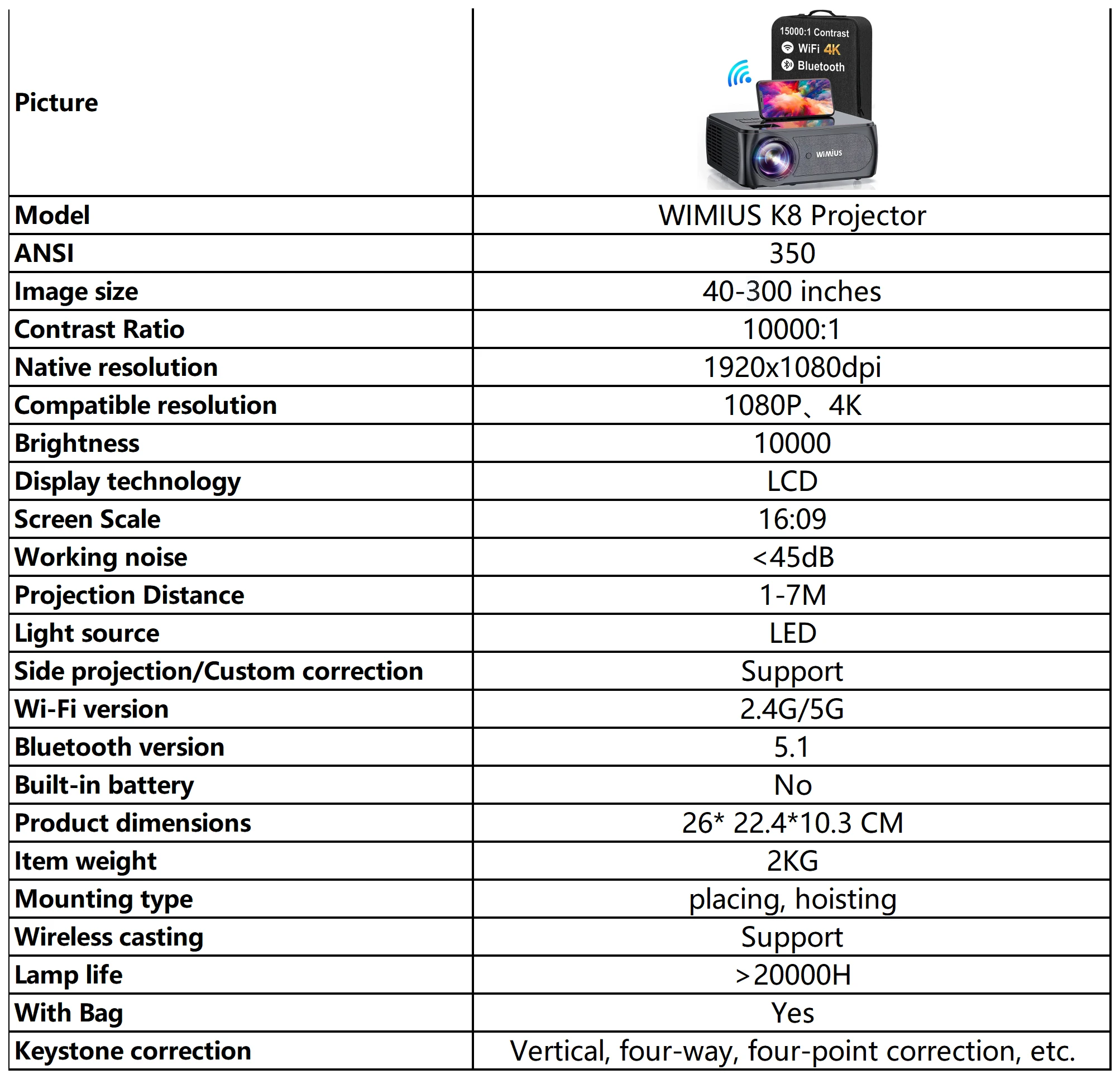 | Picture | 15000:1 Contrast WiFi 4K Bluetooth WiMiUS |
|---|---|
| Model | WIMIUS K8 Projector |
| ANSI | 350 |
| Image size | 40-300 inches |
| Contrast Ratio | 10000:1 |
| Native resolution | 1920x1080dpi |
| Compatible resolution | 1080P、4K |
| Brightness | 10000 |
| Display technology | LCD |
| Screen Scale | 16:09 |
| Working noise | <45dB |
| Projection Distance | 1-7M |
| Light source | LED |
| Side projection/Custom correction | Support |
| Wi-Fi version | 2.4G/5G |
| Bluetooth version | 5.1 |
| Built-in battery | No |
| Product dimensions | 26* 22.4*10.3 CM |
| Item weight | 2KG |
| Mounting type | placing, hoisting |
| Wireless casting | Support |
| Lamp life | >20000H |
| With Bag | Yes |
| Keystone correction | Vertical, four-way, four-point correction, etc. |